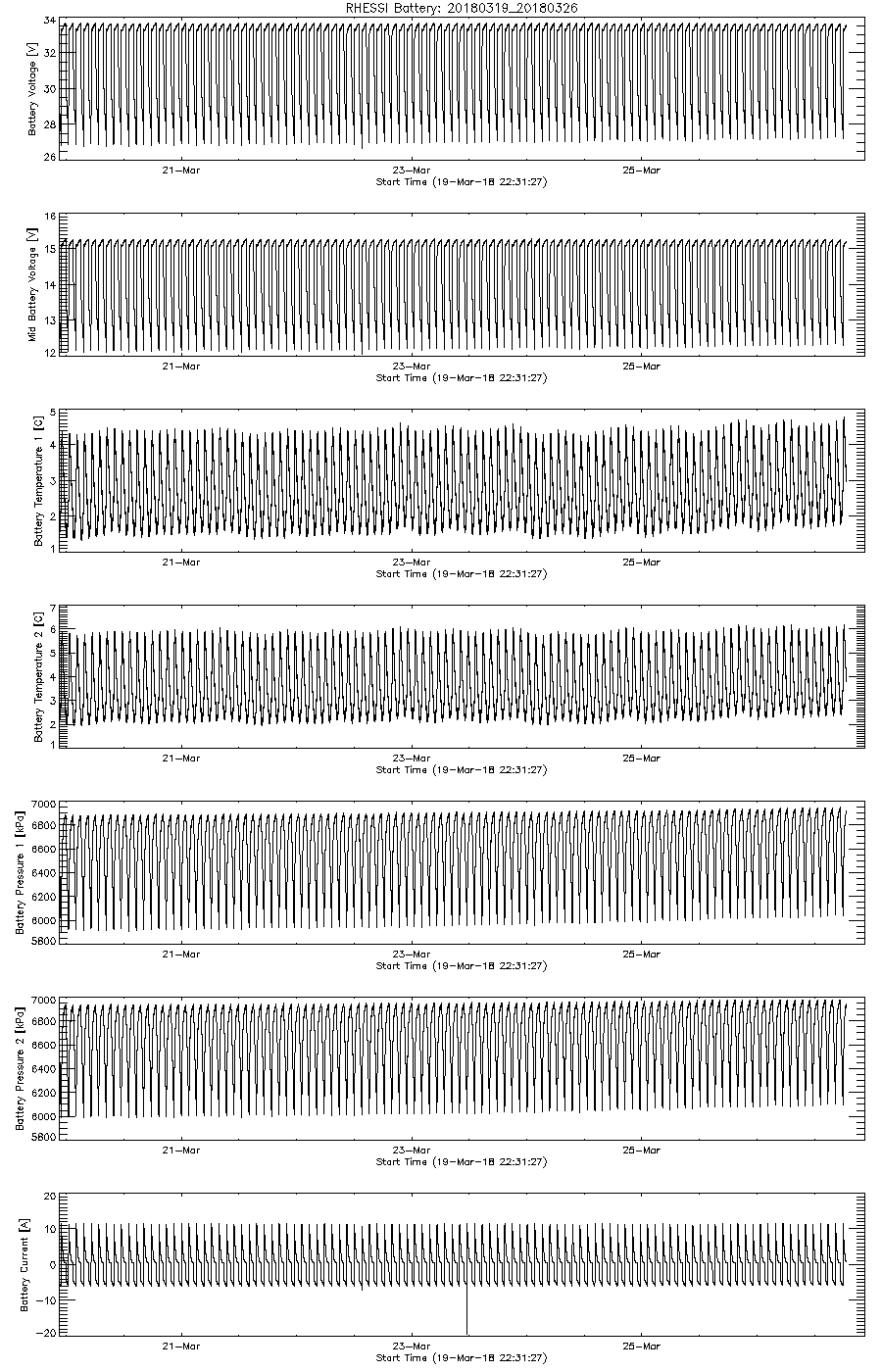 RHESSI Battery: 20180319_20180326

Battery Voltage [V]
34
32
30
28
26
21-Mar
23-Mar
25-Mar
Start Time (19-Mar-18 22:31:27)

Mid Battery Voltage [V]
16
15
14
13
12
21-Mar
23-Mar
25-Mar
Start Time (19-Mar-18 22:31:27)

Battery Temperature 1 [C]
5
4
3
2
1
21-Mar
23-Mar
25-Mar
Start Time (19-Mar-18 22:31:27)

Battery Temperature 2 [C]
7
6
5
4
3
2
1
21-Mar
23-Mar
25-Mar
Start Time (19-Mar-18 22:31:27)

Battery Pressure 1 [kPa]
7000
6800
6600
6400
6200
6000
5800
21-Mar
23-Mar
25-Mar
Start Time (19-Mar-18 22:31:27)

Battery Pressure 2 [kPa]
7000
6800
6600
6400
6200
6000
5800
21-Mar
23-Mar
25-Mar
Start Time (19-Mar-18 22:31:27)

Battery Current [A]
20
10
0
-10
-20
21-Mar
23-Mar
25-Mar
Start Time (19-Mar-18 22:31:27)